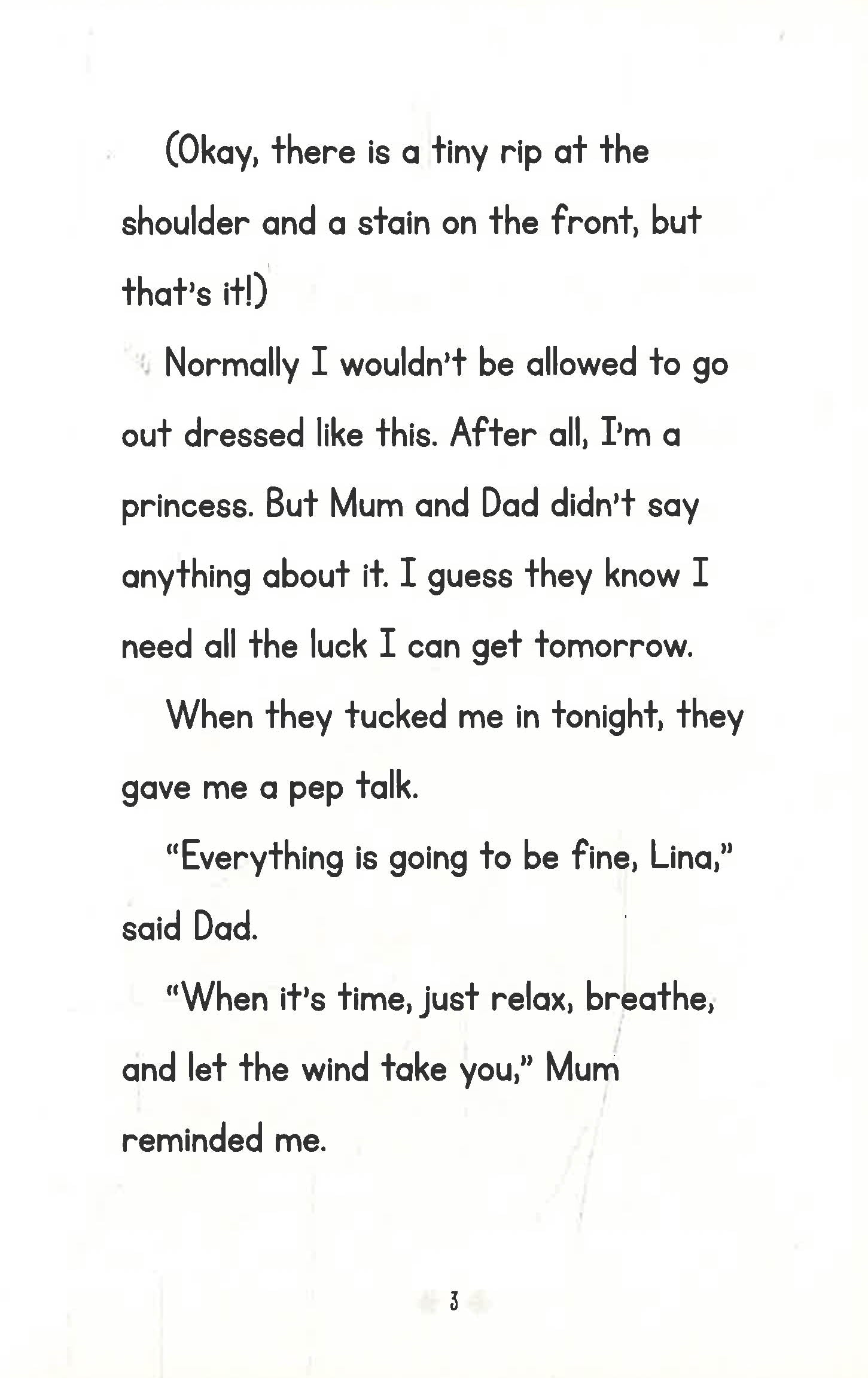 (Okay, there is a tiny rip at the shoulder and a stain on the front, but that's it!)

Normally I wouldn't be allowed to go out dressed like this. After all, I'm a princess. But Mum and Dad didn't say anything about it. I guess they know I need all the luck I can get tomorrow.

When they tucked me in tonight, they gave me a pep talk.

"Everything is going to be fine, Lina," said Dad.

"When it's time, just relax, breathe, and let the wind take you," Mum reminded me.

3